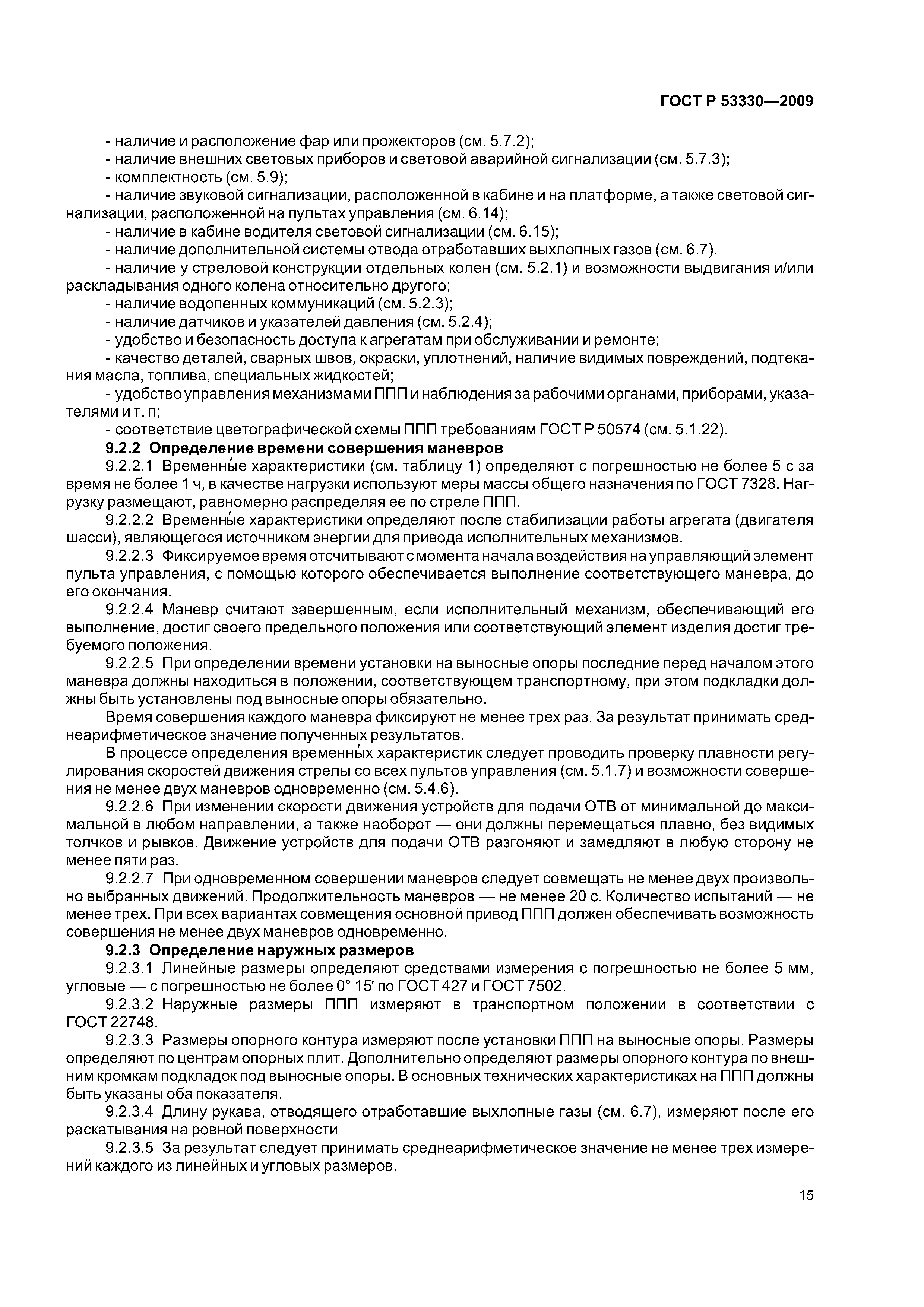 ГОСТ Р 53330—2009

- наличие и расположение фар или прожекторов (см. 5.7.2);
- наличие внешних световых приборов и световой аварийной сигнализации (см. 5.7.3);
- комплектность (см. 5.9);
- наличие звуковой сигнализации, расположенной в кабине и на платформе, а также световой сигнализации, расположенной на пультах управления (см. 6.14);
- наличие в кабине водителя световой сигнализации (см. 6.15);
- наличие дополнительной системы отвода отработавших выхлопных газов (см. 6.7).
- наличие у стреловой конструкции отдельных колен (см. 5.2.1) и возможности выдвигания и/или раскладывания одного колена относительно другого;
- наличие водопенных коммуникаций (см. 5.2.3);
- наличие датчиков и указателей давления (см. 5.2.4);
- удобство и безопасность доступа к агрегатам при обслуживании и ремонте;
- качество деталей, сварных швов, окраски, уплотнений, наличие видимых повреждений, подтекания масла, топлива, специальных жидкостей;
- удобство управления механизмами ППП и наблюдения за рабочими органами, приборами, указателями и т. п;
- соответствие цветографической схемы ППП требованиям ГОСТ Р 50574 (см. 5.1.22).

9.2.2 Определение времени совершения маневров

9.2.2.1 Временны́е характеристики (см. таблицу 1) определяют с погрешностью не более 5 с за время не более 1 ч, в качестве нагрузки используют меры массы общего назначения по ГОСТ 7328. Нагрузку размещают, равномерно распределяя ее по стреле ППП.

9.2.2.2 Временны́е характеристики определяют после стабилизации работы агрегата (двигателя шасси), являющегося источником энергии для привода исполнительных механизмов.

9.2.2.3 Фиксируемое время отсчитывают с момента начала воздействия на управляющий элемент пульта управления, с помощью которого обеспечивается выполнение соответствующего маневра, до его окончания.

9.2.2.4 Маневр считают завершенным, если исполнительный механизм, обеспечивающий его выполнение, достиг своего предельного положения или соответствующий элемент изделия достиг требуемого положения.

9.2.2.5 При определении времени установки на выносные опоры последние перед началом этого маневра должны находиться в положении, соответствующем транспортному, при этом подкладки должны быть установлены под выносные опоры обязательно.

Время совершения каждого маневра фиксируют не менее трех раз. За результат принимать среднеарифметическое значение полученных результатов.

В процессе определения временны́х характеристик следует проводить проверку плавности регулирования скоростей движения стрелы со всех пультов управления (см. 5.1.7) и возможности совершения не менее двух маневров одновременно (см. 5.4.6).

9.2.2.6 При изменении скорости движения устройств для подачи ОТВ от минимальной до максимальной в любом направлении, а также наоборот — они должны перемещаться плавно, без видимых толчков и рывков. Движение устройств для подачи ОТВ разгоняют и замедляют в любую сторону не менее пяти раз.

9.2.2.7 При одновременном совершении маневров следует совмещать не менее двух произвольно выбранных движений. Продолжительность маневров — не менее 20 с. Количество испытаний — не менее трех. При всех вариантах совмещения основной привод ППП должен обеспечивать возможность совершения не менее двух маневров одновременно.

9.2.3 Определение наружных размеров

9.2.3.1 Линейные размеры определяют средствами измерения с погрешностью не более 5 мм, угловые — с погрешностью не более 0° 15′ по ГОСТ 427 и ГОСТ 7502.

9.2.3.2 Наружные размеры ППП измеряют в транспортном положении в соответствии с ГОСТ 22748.

9.2.3.3 Размеры опорного контура измеряют после установки ППП на выносные опоры. Размеры определяют по центрам опорных плит. Дополнительно определяют размеры опорного контура по внешним кромкам подкладок под выносные опоры. В основных технических характеристиках на ППП должны быть указаны оба показателя.

9.2.3.4 Длину рукава, отводящего отработавшие выхлопные газы (см. 6.7), измеряют после его раскатывания на ровной поверхности

9.2.3.5 За результат следует принимать среднеарифметическое значение не менее трех измерений каждого из линейных и угловых размеров.

15